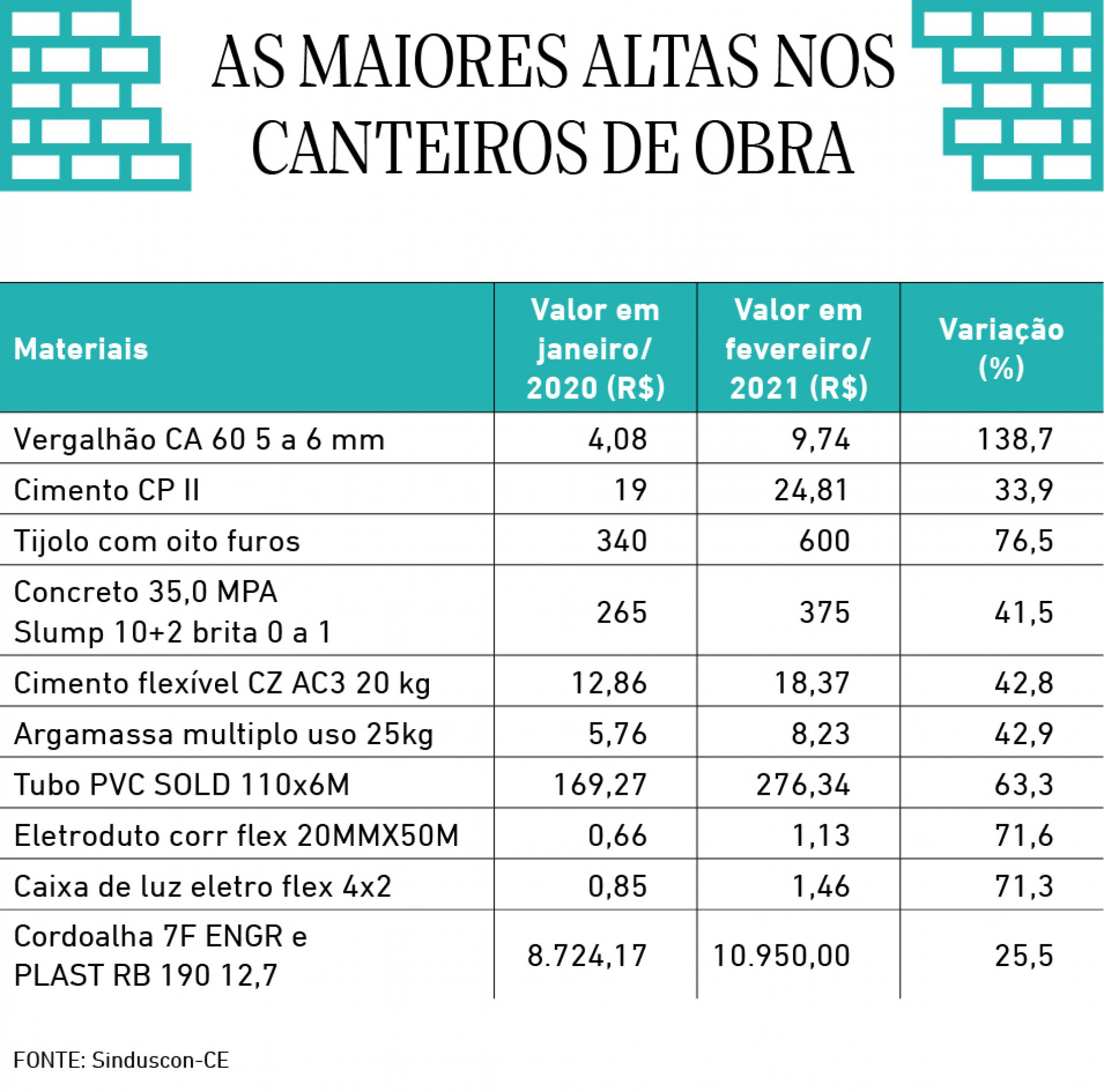 AS MAIORES ALTAS NOS CANTEIROS DE OBRA

| Materiais | Valor em janeiro/ 2020 (R$) | Valor em fevereiro/ 2021 (R$) | Variação (%) |
|---|---|---|---|
| Vergalhão CA 60 5 a 6 mm | 4,08 | 9,74 | 138,7 |
| Cimento CP II | 19 | 24,81 | 33,9 |
| Tijolo com oito furos | 340 | 600 | 76,5 |
| Concreto 35,0 MPA Slump 10+2 brita 0 a 1 | 265 | 375 | 41,5 |
| Cimento flexível CZ AC3 20 kg | 12,86 | 18,37 | 42,8 |
| Argamassa multiplo uso 25kg | 5,76 | 8,23 | 42,9 |
| Tubo PVC SOLD 110x6M | 169,27 | 276,34 | 63,3 |
| Eletroduto corr flex 20MMX50M | 0,66 | 1,13 | 71,6 |
| Caixa de luz eletro flex 4x2 | 0,85 | 1,46 | 71,3 |
| Cordoalha 7F ENGR e PLAST RB 190 12,7 | 8.724,17 | 10.950,00 | 25,5 |

FONTE: Sinduscon-CE